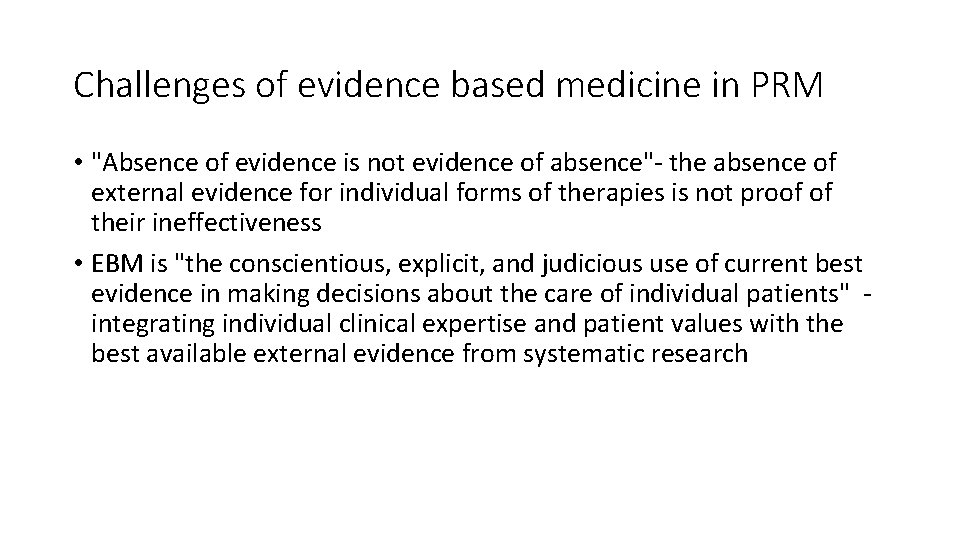 Challenges of evidence based medicine in PRM

• "Absence of evidence is not evidence of absence"- the absence of external evidence for individual forms of therapies is not proof of their ineffectiveness

• EBM is "the conscientious, explicit, and judicious use of current best evidence in making decisions about the care of individual patients" - integrating individual clinical expertise and patient values with the best available external evidence from systematic research